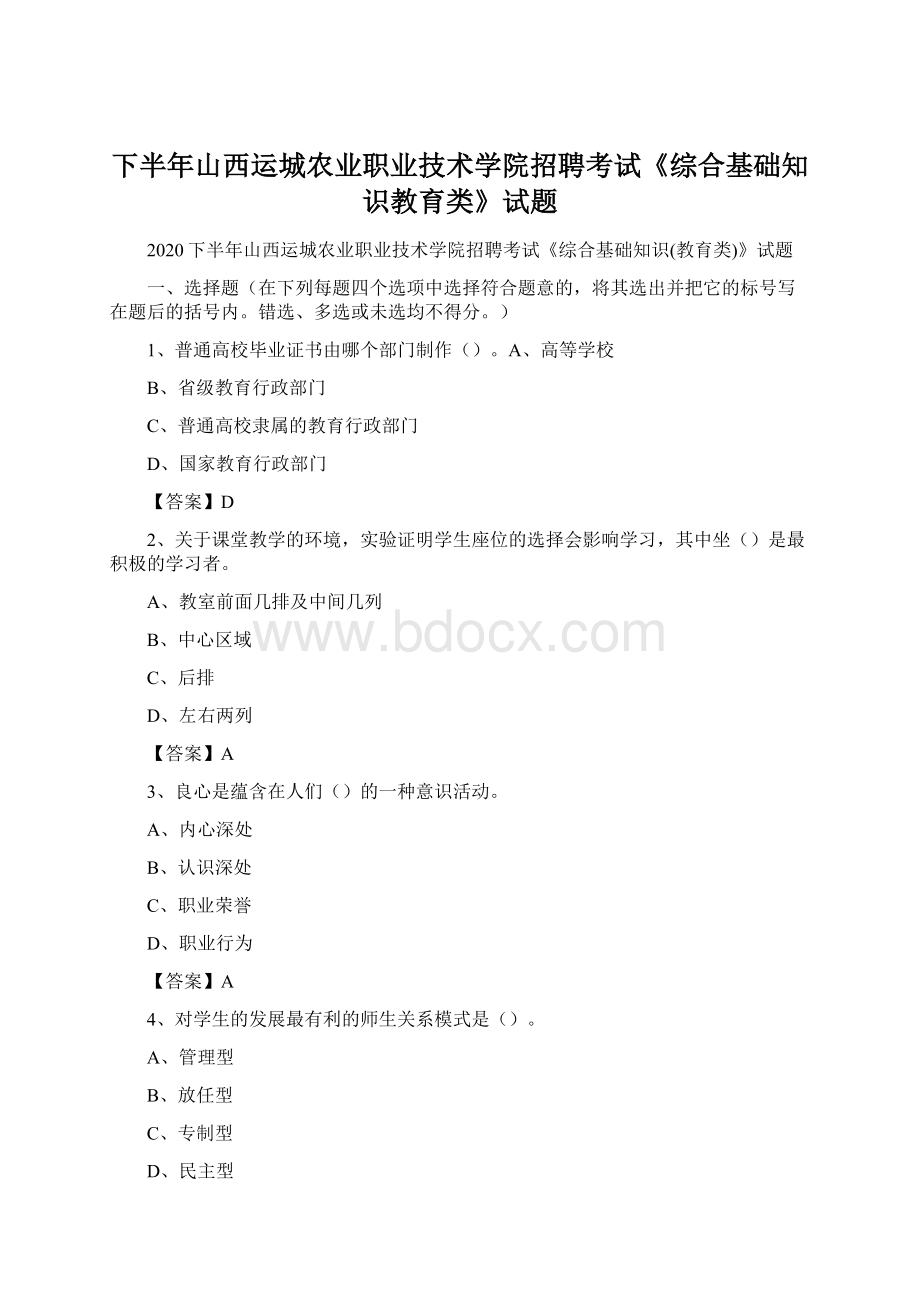 下半年山西运城农业职业技术学院招聘考试《综合基础知识教育类》试题

2020下半年山西运城农业职业技术学院招聘考试《综合基础知识(教育类)》试题

一、选择题（在下列每题四个选项中选择符合题意的，将其选出并把它的标号写在题后的括号内。错选、多选或未选均不得分。）

1、普通高校毕业证书由哪个部门制作（）。A、高等学校

B、省级教育行政部门

C、普通高校隶属的教育行政部门

D、国家教育行政部门

【答案】D

2、关于课堂教学的环境，实验证明学生座位的选择会影响学习，其中坐（）是最积极的学习者。

A、教室前面几排及中间几列

B、中心区域

C、后排

D、左右两列

【答案】A

3、良心是蕴含在人们（）的一种意识活动。

A、内心深处

B、认识深处

C、职业荣誉

D、职业行为

【答案】A

4、对学生的发展最有利的师生关系模式是（）。

A、管理型

B、放任型

C、专制型

D、民主型

www.bdocx.com